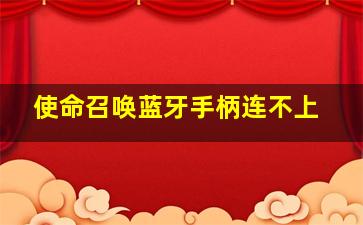 使命召唤蓝牙手柄连不上